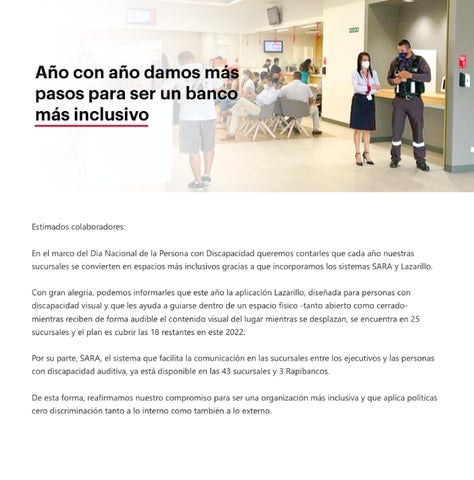 Año con año damos más pasos para ser un banco más inclusivo

Estimados colaboradores:

En el marco del Día Nacional de la Persona con Discapacidad queremos contarles que cada año nuestras sucursales se convierten en espacios más inclusivos gracias a que incorporamos los sistemas SARA y Lazarillo.

Con gran alegría, podemos informarles que este año la aplicación Lazarillo, diseñada para personas con discapacidad visual y que les ayuda a guiarse dentro de un espacio físico -tanto abierto como cerrado- mientras reciben de forma audible el contenido visual del lugar mientras se desplazan, se encuentra en 25 sucursales y el plan es cubrir las 18 restantes en este 2022.

Por su parte, SARA, el sistema que facilita la comunicación en las sucursales entre los ejecutivos y las personas con discapacidad auditiva, ya está disponible en las 43 sucursales y 3 Rapibancos.

De esta forma, reafirmamos nuestro compromiso para ser una organización más inclusiva y que aplica políticas cero discriminación tanto a lo interno como también a lo externo.